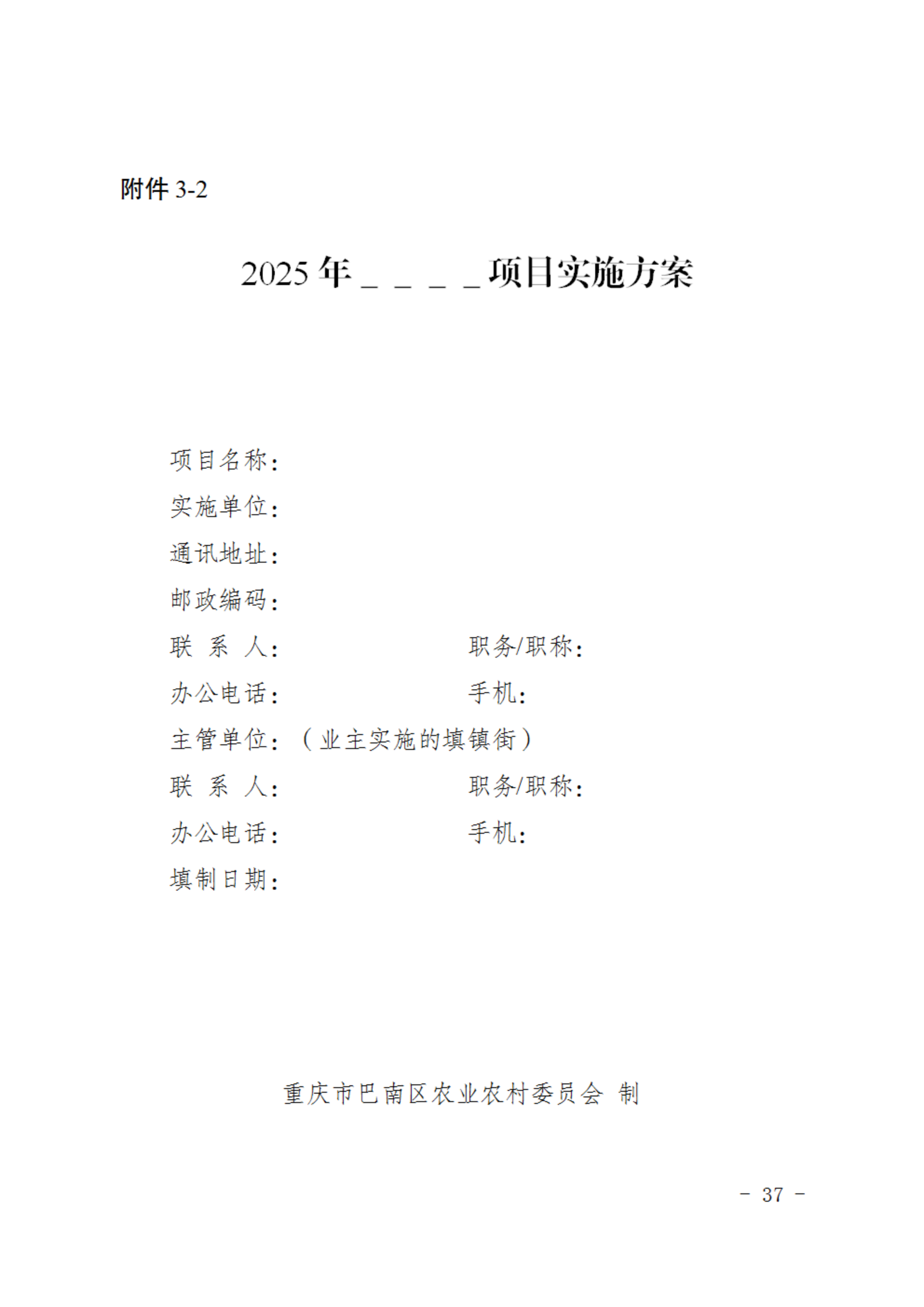 附件 3-2

2025 年＿＿＿＿项目实施方案

项目名称：

实施单位：

通讯地址：

邮政编码：

联 系 人：　　　　　　职务/职称：

办公电话：　　　　　　手机：

主管单位：（业主实施的填镇街）

联 系 人：　　　　　　职务/职称：

办公电话：　　　　　　手机：

填制日期：

重庆市巴南区农业农村委员会 制

- 37 -